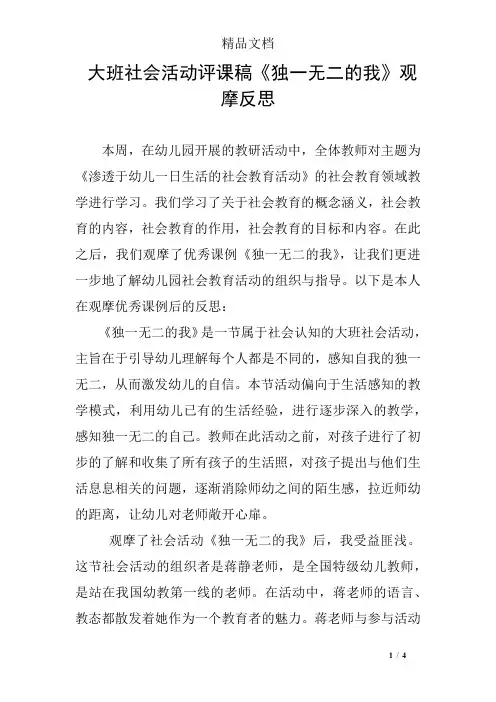 精品文档

大班社会活动评课稿《独一无二的我》观摩反思

本周，在幼儿园开展的教研活动中，全体教师对主题为《渗透于幼儿一日生活的社会教育活动》的社会教育领域教学进行学习。我们学习了关于社会教育的概念涵义，社会教育的内容，社会教育的作用，社会教育的目标和内容。在此之后，我们观摩了优秀课例《独一无二的我》，让我们更进一步地了解幼儿园社会教育活动的组织与指导。以下是本人在观摩优秀课例后的反思：

《独一无二的我》是一节属于社会认知的大班社会活动，主旨在于引导幼儿理解每个人都是不同的，感知自我的独一无二，从而激发幼儿的自信。本节活动偏向于生活感知的教学模式，利用幼儿已有的生活经验，进行逐步深入的教学，感知独一无二的自己。教师在此活动之前，对孩子进行了初步的了解和收集了所有孩子的生活照，对孩子提出与他们生活息息相关的问题，逐渐消除师幼之间的陌生感，拉近师幼的距离，让幼儿对老师敞开心扉。

观摩了社会活动《独一无二的我》后，我受益匪浅。这节社会活动的组织者是蒋静老师，是全国特级幼儿教师，是站在我国幼教第一线的老师。在活动中，蒋老师的语言、教态都散发着她作为一个教育者的魅力。蒋老师与参与活动

1 / 4